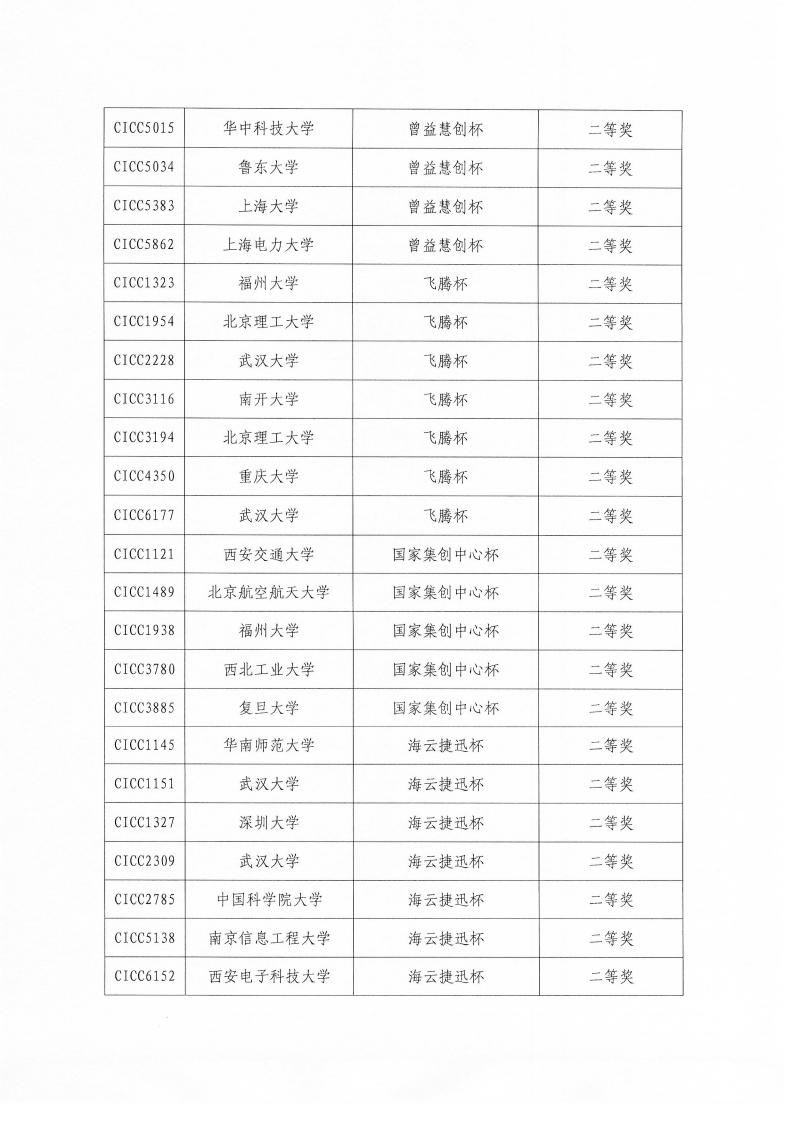 | CICC5015 | 华中科技大学 | 曾益慧创杯 | 二等奖 |
|---|---|---|---|
| CICC5034 | 鲁东大学 | 曾益慧创杯 | 二等奖 |
| CICC5383 | 上海大学 | 曾益慧创杯 | 二等奖 |
| CICC5862 | 上海电力大学 | 曾益慧创杯 | 二等奖 |
| CICC1323 | 福州大学 | 飞腾杯 | 二等奖 |
| CICC1954 | 北京理工大学 | 飞腾杯 | 二等奖 |
| CICC2228 | 武汉大学 | 飞腾杯 | 二等奖 |
| CICC3116 | 南开大学 | 飞腾杯 | 二等奖 |
| CICC3194 | 北京理工大学 | 飞腾杯 | 二等奖 |
| CICC4350 | 重庆大学 | 飞腾杯 | 二等奖 |
| CICC6177 | 武汉大学 | 飞腾杯 | 二等奖 |
| CICC1121 | 西安交通大学 | 国家集创中心杯 | 二等奖 |
| CICC1489 | 北京航空航天大学 | 国家集创中心杯 | 二等奖 |
| CICC1938 | 福州大学 | 国家集创中心杯 | 二等奖 |
| CICC3780 | 西北工业大学 | 国家集创中心杯 | 二等奖 |
| CICC3885 | 复旦大学 | 国家集创中心杯 | 二等奖 |
| CICC1145 | 华南师范大学 | 海云捷迅杯 | 二等奖 |
| CICC1151 | 武汉大学 | 海云捷迅杯 | 二等奖 |
| CICC1327 | 深圳大学 | 海云捷迅杯 | 二等奖 |
| CICC2309 | 武汉大学 | 海云捷迅杯 | 二等奖 |
| CICC2785 | 中国科学院大学 | 海云捷迅杯 | 二等奖 |
| CICC5138 | 南京信息工程大学 | 海云捷迅杯 | 二等奖 |
| CICC6152 | 西安电子科技大学 | 海云捷迅杯 | 二等奖 |